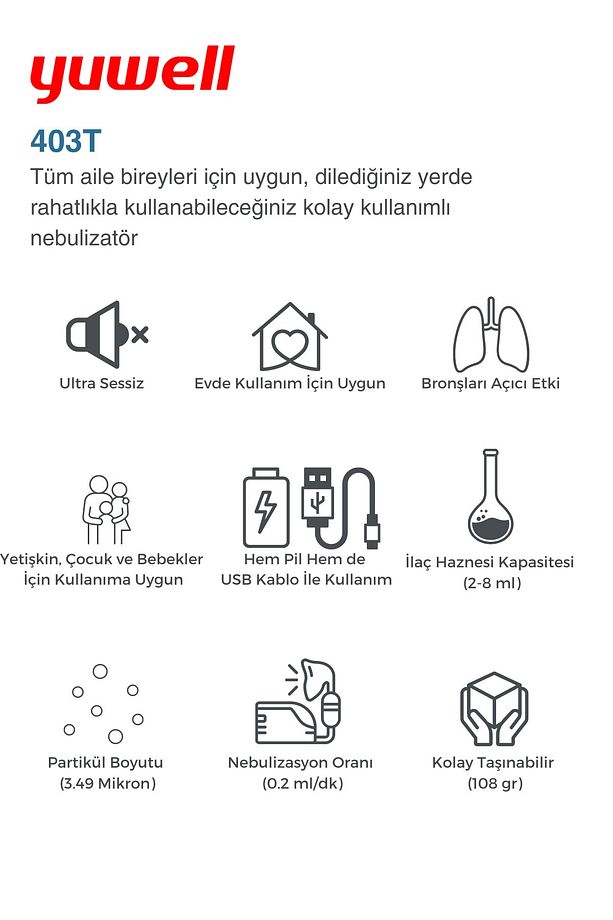 yuwell

403T

Tüm aile bireyleri için uygun, dilediğiniz yerde rahatlıkla kullanabileceğiniz kolay kullanımlı nebulizatör

Ultra Sessiz

Evde Kullanım İçin Uygun

Bronşları Açıcı Etki

Yetişkin, Çocuk ve Bebekler İçin Kullanıma Uygun

Hem Pil Hem de USB Kablo İle Kullanım

İlaç Haznesi Kapasitesi (2-8 ml)

Partikül Boyutu (3.49 Mikron)

Nebulizasyon Oranı (0.2 ml/dk)

Kolay Taşınabilir (108 gr)